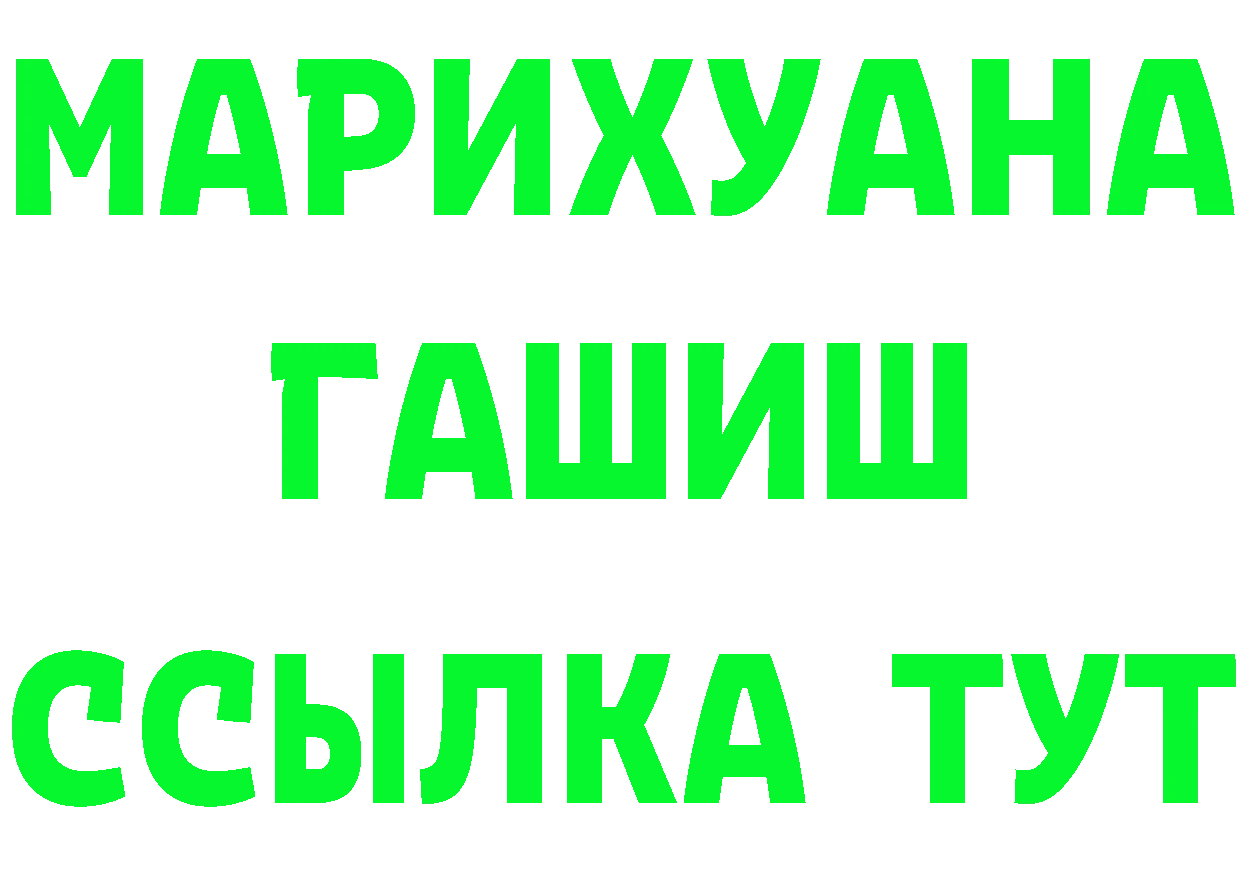 МАРИХУАНА
ГАШИШ
ССЫЛКА ТУТ